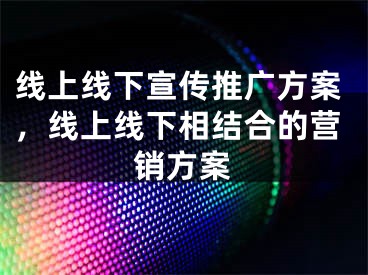 线上线下宣传推广方案，线上线下相结合的营销方案